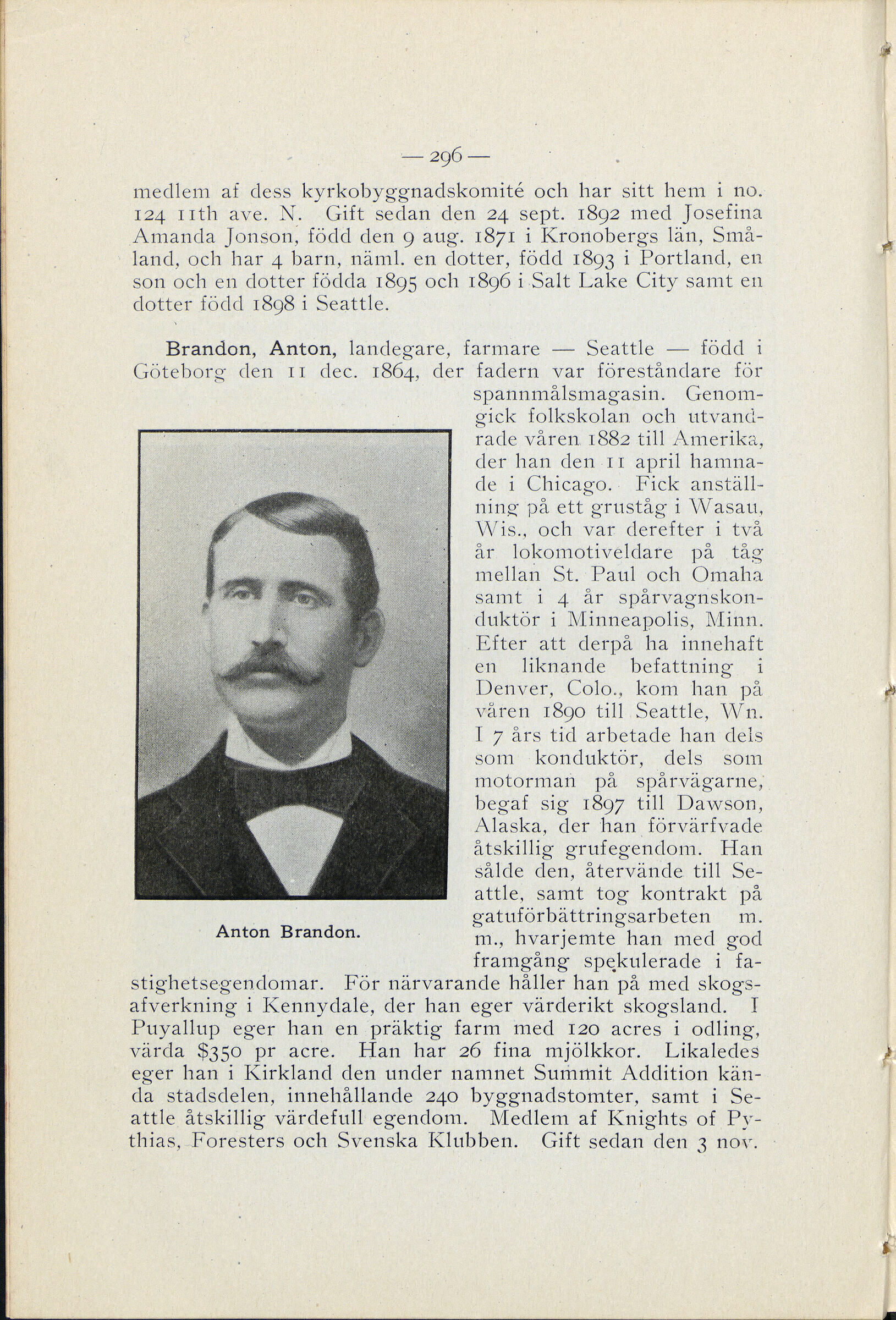 — 296 —

medlem af dess kyrkobyggnadskomité och har sitt hem i no. 124 11th ave. N. Gift sedan den 24 sept. 1892 med Josefina Amanda Jonson, född den 9 aug. 1871 i Kronobergs län, Småland, och har 4 barn, näml. en dotter, född 1893 i Portland, en son och en dotter födda 1895 och 1896 i Salt Lake City samt en dotter född 1898 i Seattle.

Brandon, Anton, landegare, farmare — Seattle — född i Göteborg den 11 dec. 1864, der fadern var föreståndare för spannmålsmagasin. Genomgick folkskolan och utvandrade våren 1882 till Amerika, der han den 11 april hamnade i Chicago. Fick anställning på ett gruståg i Wasau, Wis., och var derefter i två år lokomotiveldare på tåg mellan St. Paul och Omaha samt i 4 år spårvagnskonduktör i Minneapolis, Minn. Efter att derpå ha innehaft en liknande befattning i Denver, Colo., kom han på våren 1890 till Seattle, Wn. I 7 års tid arbetade han dels som konduktör, dels som motorman på spårvägarne, begaf sig 1897 till Dawson, Alaska, der han förvärfvade åtskillig grufegendom. Han sålde den, återvände till Seattle, samt tog kontrakt på gatuförbättringsarbeten m. m., hvarjemte han med god framgång spekulerade i fastighetsegendomar. För närvarande håller han på med skogsafverkning i Kennydale, der han eger värderikt skogsland. I Puyallup eger han en präktig farm med 120 acres i odling, värda $350 pr acre. Han har 26 fina mjölkkor. Likaledes eger han i Kirkland den under namnet Summit Addition kända stadsdelen, innehållande 240 byggnadstomter, samt i Seattle åtskillig värdefull egendom. Medlem af Knights of Pythias, Foresters och Svenska Klubben. Gift sedan den 3 nov.

Anton Brandon.